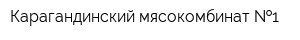 Карагандинский мясокомбинат №1